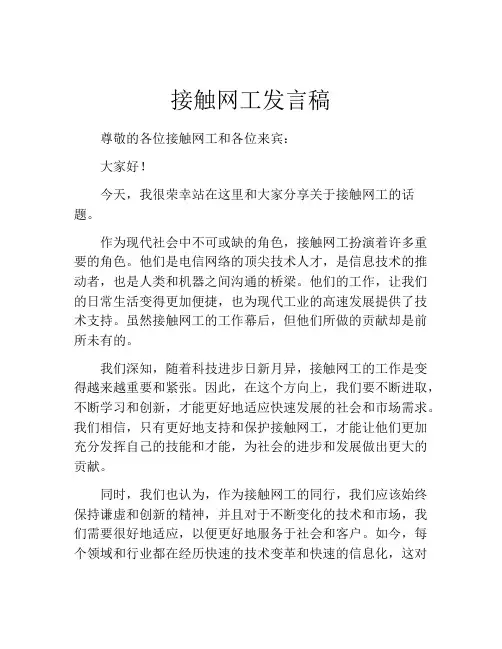 接触网工发言稿

尊敬的各位接触网工和各位来宾：

大家好！

今天，我很荣幸站在这里和大家分享关于接触网工的话题。

作为现代社会中不可或缺的角色，接触网工扮演着许多重要的角色。他们是电信网络的顶尖技术人才，是信息技术的推动者，也是人类和机器之间沟通的桥梁。他们的工作，让我们的日常生活变得更加便捷，也为现代工业的高速发展提供了技术支持。虽然接触网工的工作幕后，但他们所做的贡献却是前所未有的。

我们深知，随着科技进步日新月异，接触网工的工作是变得越来越重要和紧张。因此，在这个方向上，我们要不断进取，不断学习和创新，才能更好地适应快速发展的社会和市场需求。我们相信，只有更好地支持和保护接触网工，才能让他们更加充分发挥自己的技能和才能，为社会的进步和发展做出更大的贡献。

同时，我们也认为，作为接触网工的同行，我们应该始终保持谦虚和创新的精神，并且对于不断变化的技术和市场，我们需要很好地适应，以便更好地服务于社会和客户。如今，每个领域和行业都在经历快速的技术变革和快速的信息化，这对